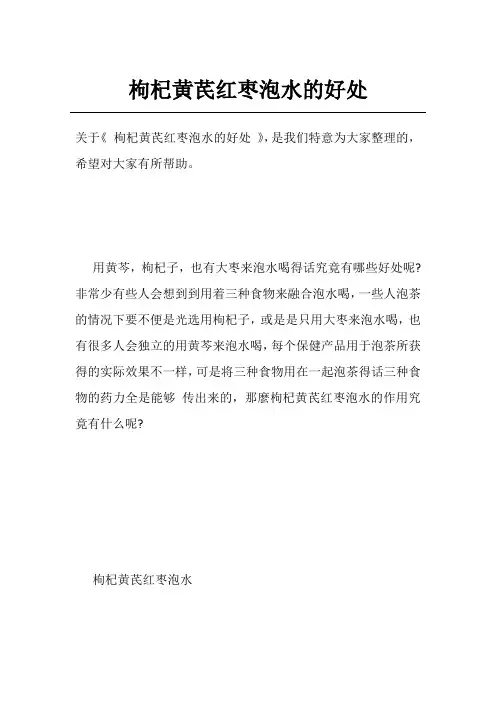 枸杞黄芪红枣泡水的好处

关于《 枸杞黄芪红枣泡水的好处 》，是我们特意为大家整理的，希望对大家有所帮助。

用黄芩，枸杞子，也有大枣来泡水喝得话究竟有哪些好处呢？非常少有些人会想到到用着三种食物来融合泡水喝，一些人泡茶的情况下要不便是光选用枸杞子，或是是只用大枣来泡水喝，也有很多人会独立的用黄芩来泡水喝，每个保健产品用于泡茶所获得的实际效果不一样，可是将三种食物用在一起泡茶得话三种食物的药力全是能够 传出来的，那麽枸杞黄芪红枣泡水的作用究竟有什么呢？

枸杞黄芪红枣泡水